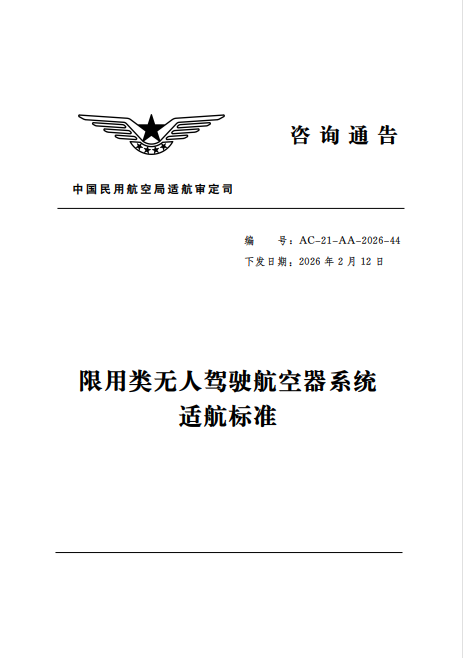 咨询通告

中国民用航空局适航审定司

编　号：AC-21-AA-2026-44
下发日期：2026 年 2 月 12 日

限用类无人驾驶航空器系统
适航标准